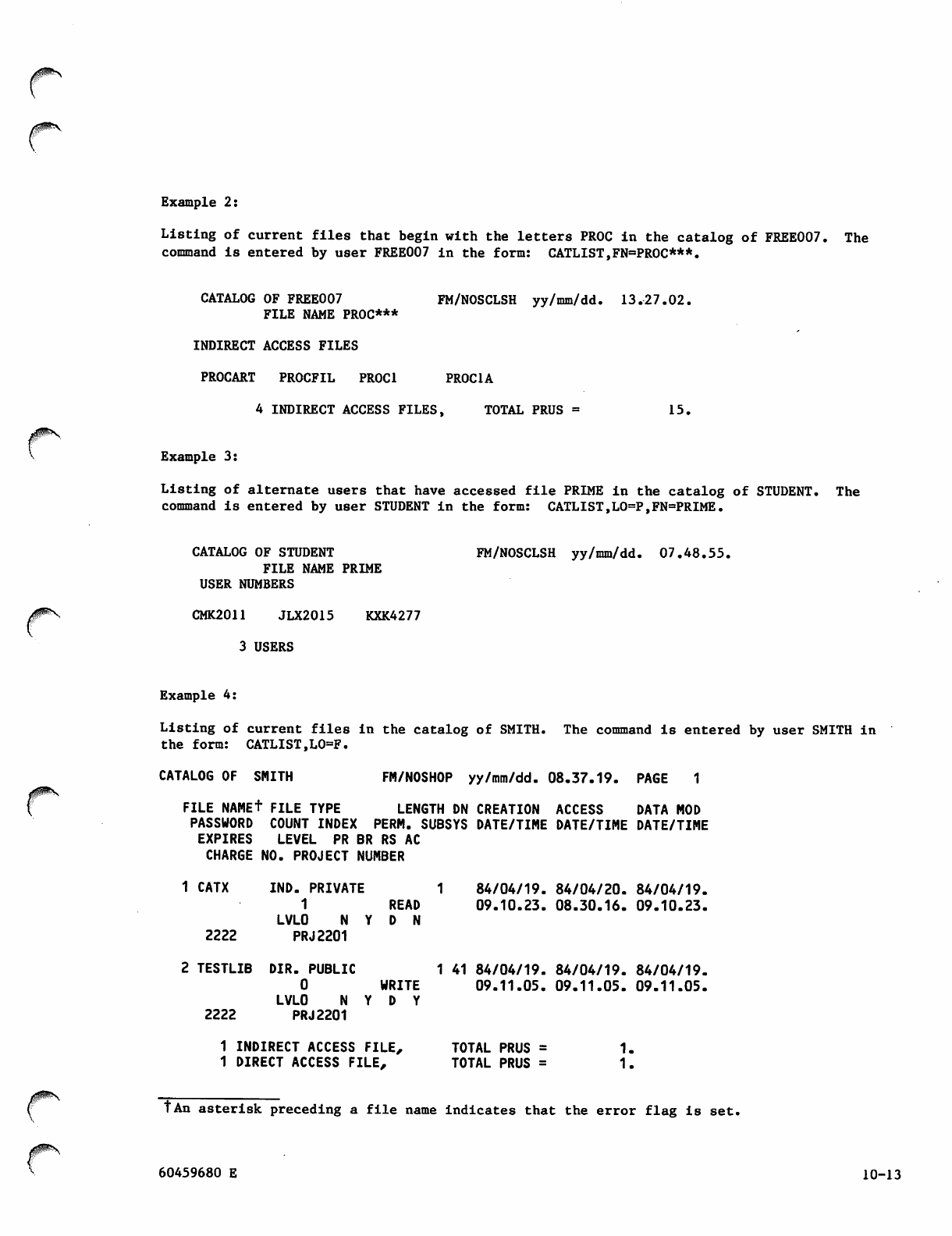 Example 2:

Listing of current files that begin with the letters PROC in the catalog of FREE007. The command is entered by user FREE007 in the form: CATLIST,FN=PROC***.

CATALOG OF FREE007          FM/NOSCLSH  yy/mm/dd.  13.27.02.
        FILE NAME PROC***

INDIRECT ACCESS FILES

PROCART   PROCFIL   PROC1     PROC1A

      4 INDIRECT ACCESS FILES,     TOTAL PRUS =          15.

Example 3:

Listing of alternate users that have accessed file PRIME in the catalog of STUDENT. The command is entered by user STUDENT in the form: CATLIST,LO=P,FN=PRIME.

CATALOG OF STUDENT               FM/NOSCLSH  yy/mm/dd.  07.48.55.
        FILE NAME PRIME
USER NUMBERS

CMK2011    JLX2015    KXK4277

     3 USERS

Example 4:

Listing of current files in the catalog of SMITH. The command is entered by user SMITH in the form: CATLIST,LO=F.

CATALOG OF  SMITH          FM/NOSHOP  yy/mm/dd. 08.37.19.  PAGE   1

FILE NAME† FILE TYPE       LENGTH DN CREATION  ACCESS    DATA MOD
 PASSWORD  COUNT INDEX  PERM. SUBSYS DATE/TIME DATE/TIME DATE/TIME
  EXPIRES    LEVEL   PR BR RS AC
   CHARGE NO. PROJECT NUMBER

1 CATX     IND. PRIVATE          1    84/04/19. 84/04/20. 84/04/19.
             1           READ         09.10.23. 08.30.16. 09.10.23.
           LVL0    N  Y  D  N
   2222      PRJ2201

2 TESTLIB  DIR. PUBLIC          1 41  84/04/19. 84/04/19. 84/04/19.
             0          WRITE         09.11.05. 09.11.05. 09.11.05.
           LVL0    N  Y  D  Y
   2222      PRJ2201

    1 INDIRECT ACCESS FILE,      TOTAL PRUS =        1.
    1 DIRECT ACCESS FILE,        TOTAL PRUS =        1.

†An asterisk preceding a file name indicates that the error flag is set.

60459680 E                                                        10-13